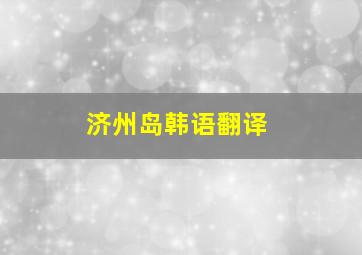 济州岛韩语翻译